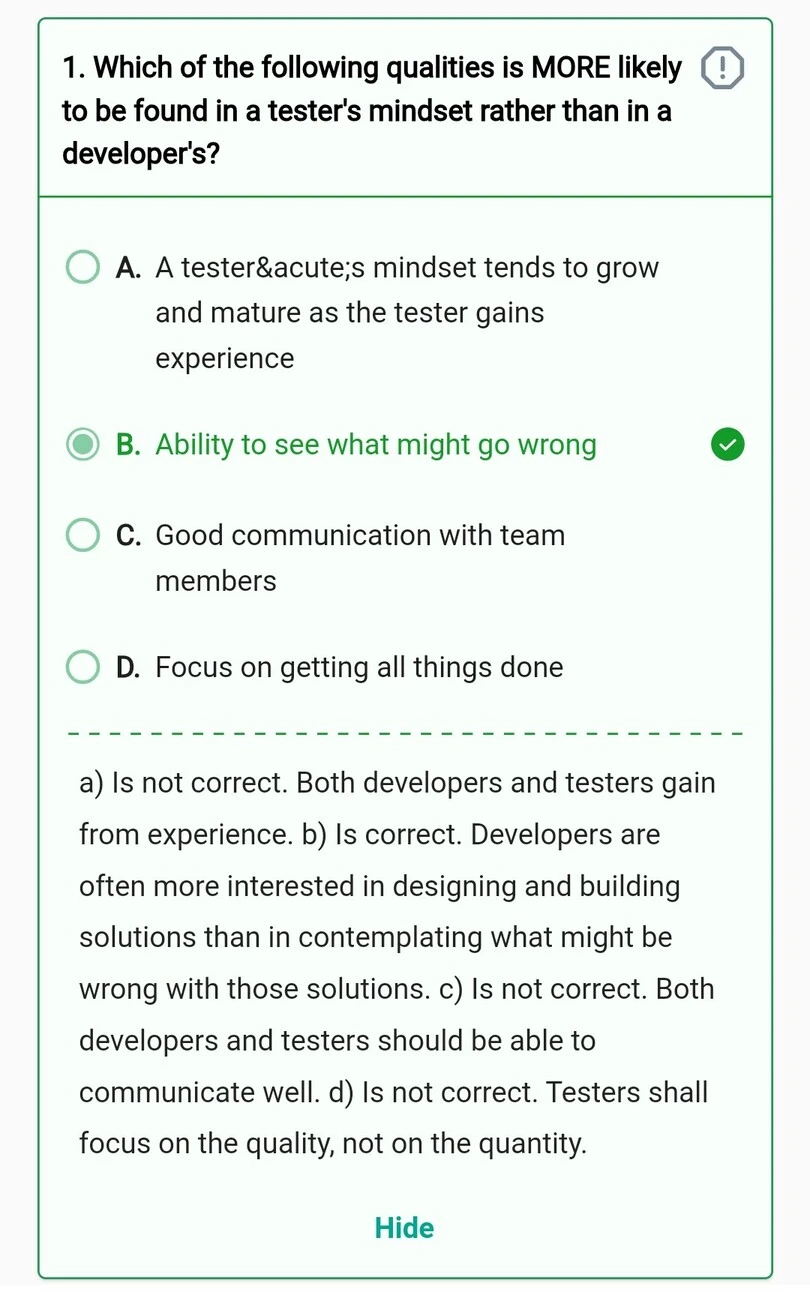 1. Which of the following qualities is MORE likely to be found in a tester's mindset rather than in a developer's?

A. A tester&acute;s mindset tends to grow and mature as the tester gains experience

B. Ability to see what might go wrong

C. Good communication with team members

D. Focus on getting all things done

a) Is not correct. Both developers and testers gain from experience. b) Is correct. Developers are often more interested in designing and building solutions than in contemplating what might be wrong with those solutions. c) Is not correct. Both developers and testers should be able to communicate well. d) Is not correct. Testers shall focus on the quality, not on the quantity.

Hide